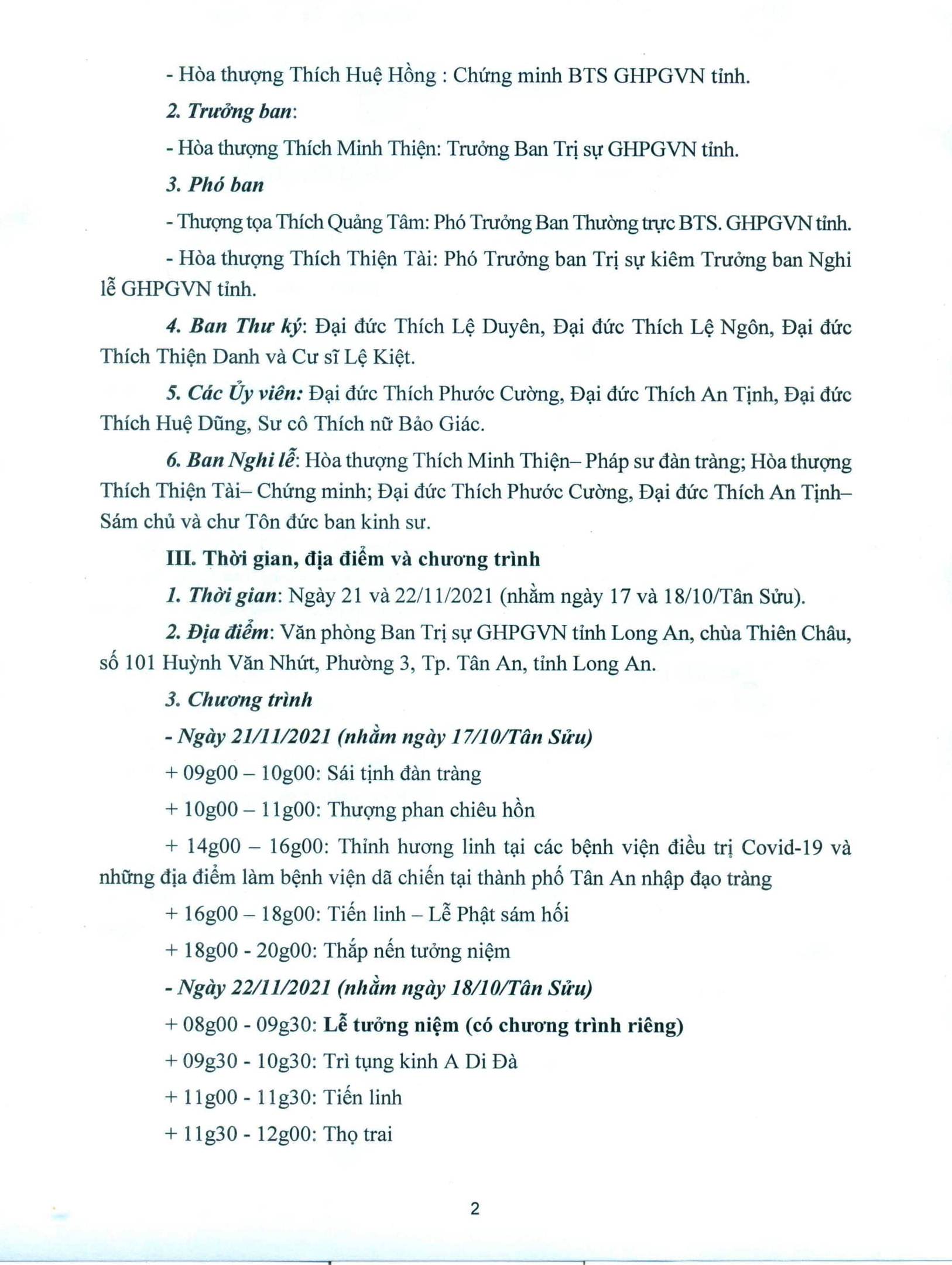 - Hòa thượng Thích Huệ Hồng : Chứng minh BTS GHPGVN tỉnh.

2. Trưởng ban:

- Hòa thượng Thích Minh Thiện: Trưởng Ban Trị sự GHPGVN tỉnh.

3. Phó ban

- Thượng tọa Thích Quảng Tâm: Phó Trưởng Ban Thường trực BTS. GHPGVN tỉnh.

- Hòa thượng Thích Thiện Tài: Phó Trưởng ban Trị sự kiêm Trưởng ban Nghi lễ GHPGVN tỉnh.

4. Ban Thư ký: Đại đức Thích Lệ Duyên, Đại đức Thích Lệ Ngôn, Đại đức Thích Thiện Danh và Cư sĩ Lệ Kiệt.

5. Các Ủy viên: Đại đức Thích Phước Cường, Đại đức Thích An Tịnh, Đại đức Thích Huệ Dũng, Sư cô Thích nữ Bảo Giác.

6. Ban Nghi lễ: Hòa thượng Thích Minh Thiện– Pháp sư đàn tràng; Hòa thượng Thích Thiện Tài– Chứng minh; Đại đức Thích Phước Cường, Đại đức Thích An Tịnh– Sám chủ và chư Tôn đức ban kinh sư.

III. Thời gian, địa điểm và chương trình

1. Thời gian: Ngày 21 và 22/11/2021 (nhằm ngày 17 và 18/10/Tân Sửu).

2. Địa điểm: Văn phòng Ban Trị sự GHPGVN tỉnh Long An, chùa Thiên Châu, số 101 Huỳnh Văn Nhứt, Phường 3, Tp. Tân An, tỉnh Long An.

3. Chương trình

- Ngày 21/11/2021 (nhằm ngày 17/10/Tân Sửu)

+ 09g00 – 10g00: Sái tịnh đàn tràng

+ 10g00 – 11g00: Thượng phan chiêu hồn

+ 14g00 – 16g00: Thỉnh hương linh tại các bệnh viện điều trị Covid-19 và những địa điểm làm bệnh viện dã chiến tại thành phố Tân An nhập đạo tràng

+ 16g00 – 18g00: Tiến linh – Lễ Phật sám hối

+ 18g00 - 20g00: Thắp nến tưởng niệm

- Ngày 22/11/2021 (nhằm ngày 18/10/Tân Sửu)

+ 08g00 - 09g30: Lễ tưởng niệm (có chương trình riêng)

+ 09g30 - 10g30: Trì tụng kinh A Di Đà

+ 11g00 - 11g30: Tiến linh

+ 11g30 - 12g00: Thọ trai

2